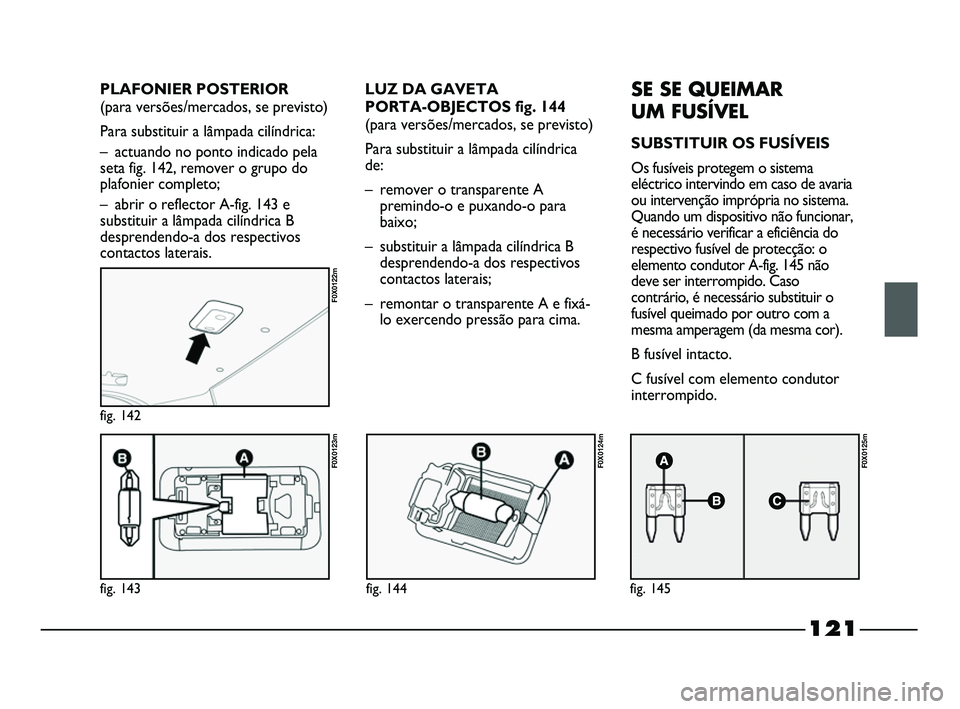 PLAFONIER POSTERIOR
(para versões/mercados, se previsto)

Para substituir a lâmpada cilíndrica:

– actuando no ponto indicado pela seta fig. 142, remover o grupo do plafonier completo;

– abrir o reflector A-fig. 143 e substituir a lâmpada cilíndrica B desprendendo-a dos respectivos contactos laterais.

F0X0122m

fig. 142

B

A

F0X0123m

fig. 143

LUZ DA GAVETA PORTA-OBJECTOS fig. 144
(para versões/mercados, se previsto)

Para substituir a lâmpada cilíndrica de:

– remover o transparente A premindo-o e puxando-o para baixo;

– substituir a lâmpada cilíndrica B desprendendo-a dos respectivos contactos laterais;

– remontar o transparente A e fixá-lo exercendo pressão para cima.

B

A

F0X0124m

fig. 144

SE SE QUEIMAR UM FUSÍVEL

SUBSTITUIR OS FUSÍVEIS

Os fusíveis protegem o sistema eléctrico intervindo em caso de avaria ou intervenção imprópria no sistema. Quando um dispositivo não funcionar, é necessário verificar a eficiência do respectivo fusível de protecção: o elemento condutor A-fig. 145 não deve ser interrompido. Caso contrário, é necessário substituir o fusível queimado por outro com a mesma amperagem (da mesma cor).

B fusível intacto.

C fusível com elemento condutor interrompido.

A

B

C

F0X0125m

fig. 145

121

carmanualsonline.info